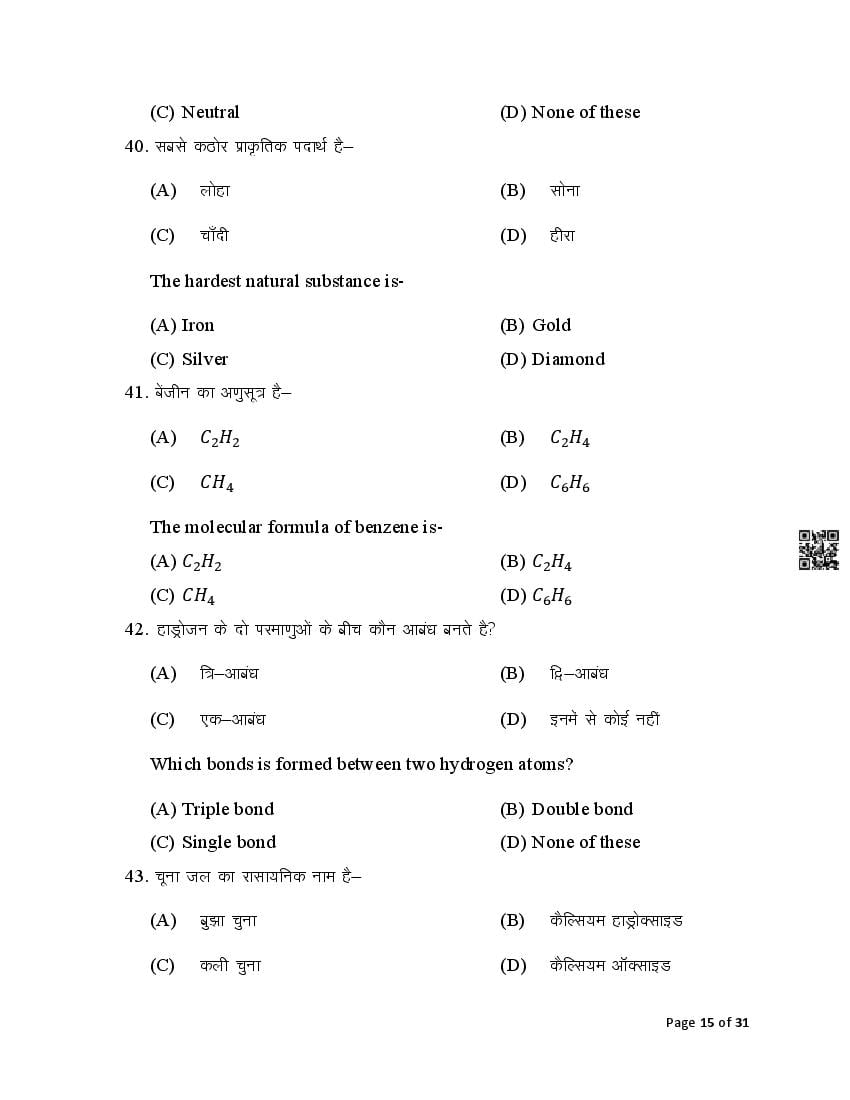 (C) Neutral (D) None of these

40. सबसे कठोर प्राकृतिक पदार्थ है–

(A) लोहा (B) सोना

(C) चाँदी (D) हीरा

The hardest natural substance is-

(A) Iron (B) Gold

(C) Silver (D) Diamond

41. बेंजीन का अणुसूत्र है–

(A) $C_2H_2$ (B) $C_2H_4$

(C) $CH_4$ (D) $C_6H_6$

The molecular formula of benzene is-

(A) $C_2H_2$ (B) $C_2H_4$

(C) $CH_4$ (D) $C_6H_6$

42. हाइड्रोजन के दो परमाणुओं के बीच कौन आबंध बनते है?

(A) त्रि–आबंध (B) द्वि–आबंध

(C) एक–आबंध (D) इनमें से कोई नहीं

Which bonds is formed between two hydrogen atoms?

(A) Triple bond (B) Double bond

(C) Single bond (D) None of these

43. चूना जल का रासायनिक नाम है–

(A) बुझा चुना (B) कैल्सियम हाइड्रोक्साइड

(C) कली चुना (D) कैल्सियम ऑक्साइड

Page 15 of 31